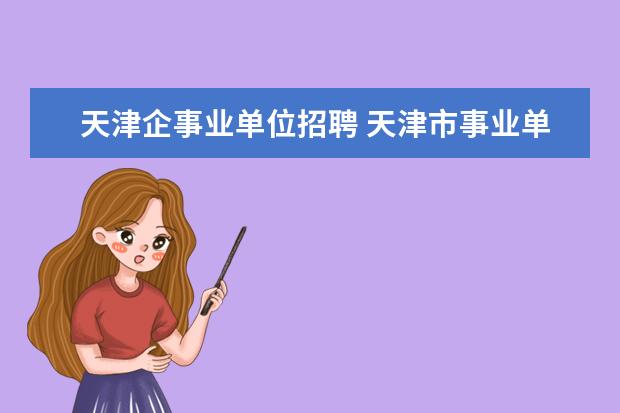 天津企事业单位招聘 天津市事业单